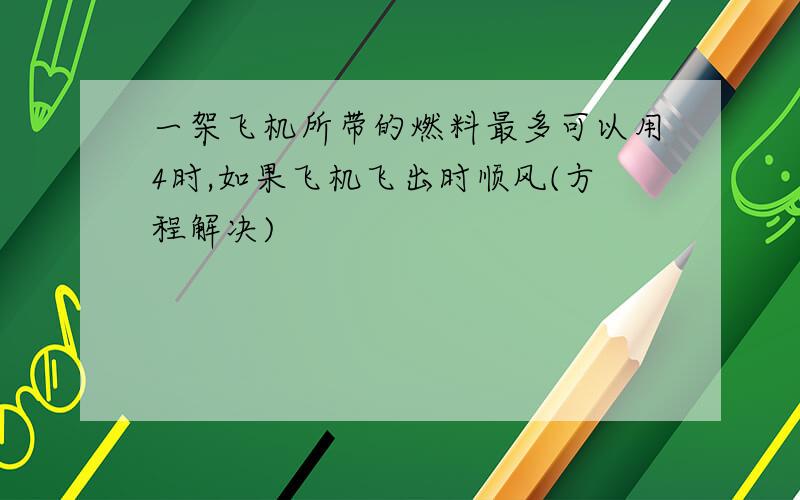 一架飞机所带的燃料最多可以用4时,如果飞机飞出时顺风(方程解决)